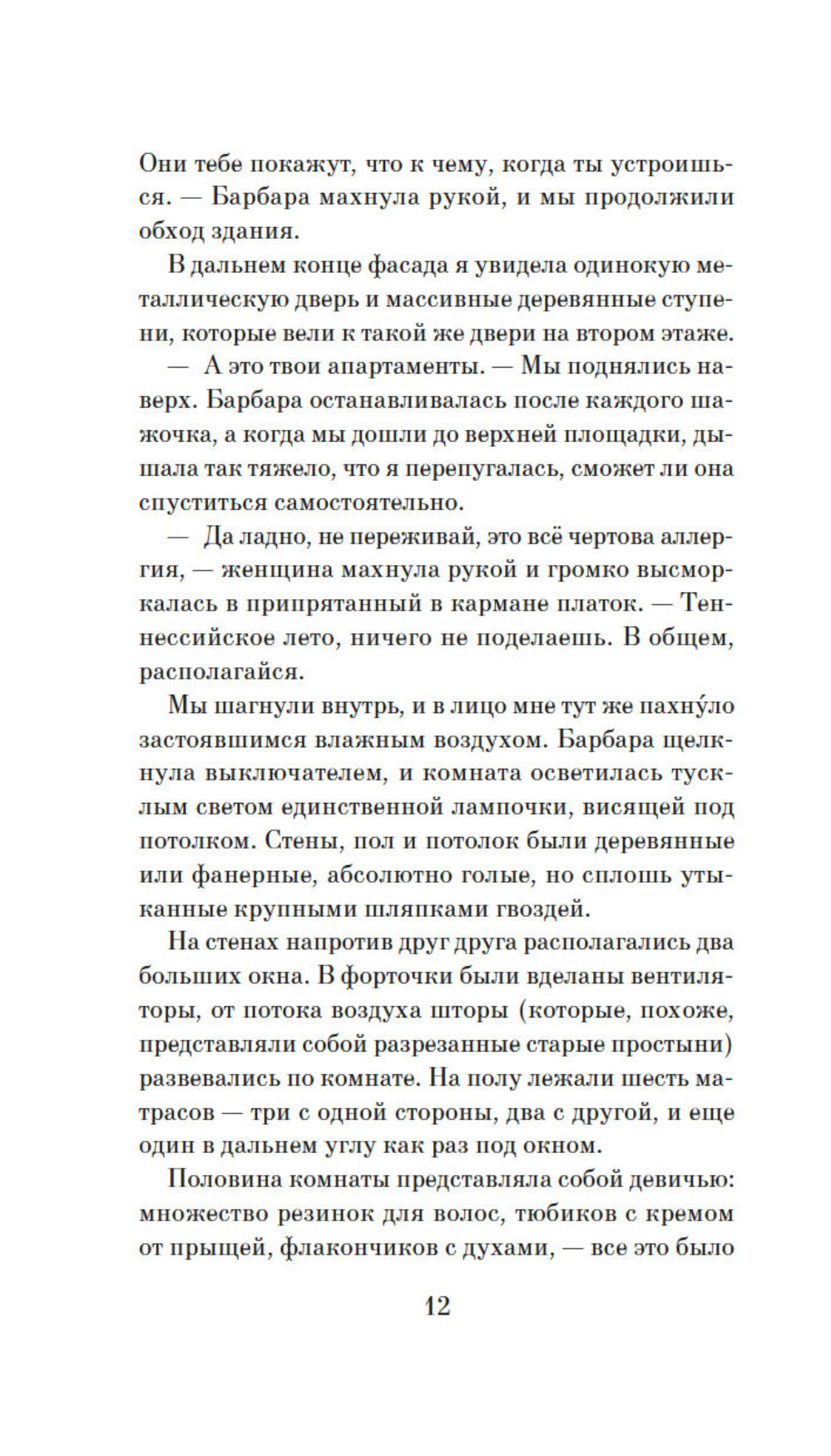 Они тебе покажут, что к чему, когда ты устроишься. — Барбара махнула рукой, и мы продолжили обход здания.

В дальнем конце фасада я увидела одинокую металлическую дверь и массивные деревянные ступени, которые вели к такой же двери на втором этаже.

— А это твои апартаменты. — Мы поднялись наверх. Барбара останавливалась после каждого шажочка, а когда мы дошли до верхней площадки, дышала так тяжело, что я перепугалась, сможет ли она спуститься самостоятельно.

— Да ладно, не переживай, это всё чертова аллергия, — женщина махнула рукой и громко высморкалась в припрятанный в кармане платок. — Теннессийское лето, ничего не поделаешь. В общем, располагайся.

Мы шагнули внутрь, и в лицо мне тут же пахну́ло застоявшимся влажным воздухом. Барбара щелкнула выключателем, и комната осветилась тусклым светом единственной лампочки, висящей под потолком. Стены, пол и потолок были деревянные или фанерные, абсолютно голые, но сплошь утыканные крупными шляпками гвоздей.

На стенах напротив друг друга располагались два больших окна. В форточки были вделаны вентиляторы, от потока воздуха шторы (которые, похоже, представляли собой разрезанные старые простыни) развевались по комнате. На полу лежали шесть матрасов — три с одной стороны, два с другой, и еще один в дальнем углу как раз под окном.

Половина комнаты представляла собой девичью: множество резинок для волос, тюбиков с кремом от прыщей, флакончиков с духами, — все это было

12